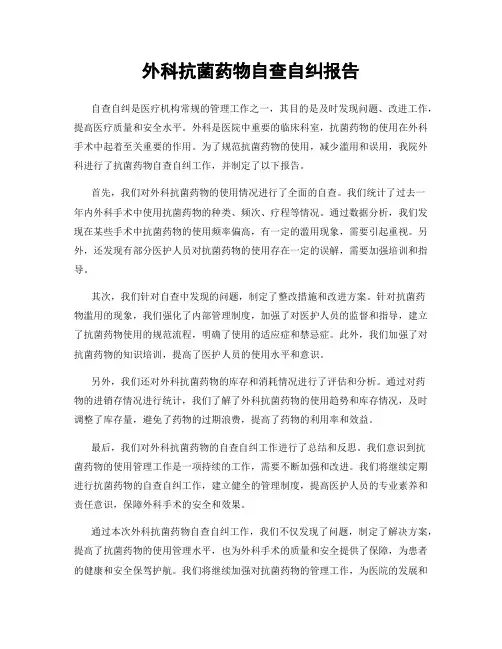 外科抗菌药物自查自纠报告

自查自纠是医疗机构常规的管理工作之一，其目的是及时发现问题、改进工作，提高医疗质量和安全水平。外科是医院中重要的临床科室，抗菌药物的使用在外科手术中起着至关重要的作用。为了规范抗菌药物的使用，减少滥用和误用，我院外科进行了抗菌药物自查自纠工作，并制定了以下报告。

首先，我们对外科抗菌药物的使用情况进行了全面的自查。我们统计了过去一年内外科手术中使用抗菌药物的种类、频次、疗程等情况。通过数据分析，我们发现在某些手术中抗菌药物的使用频率偏高，有一定的滥用现象，需要引起重视。另外，还发现有部分医护人员对抗菌药物的使用存在一定的误解，需要加强培训和指导。

其次，我们针对自查中发现的问题，制定了整改措施和改进方案。针对抗菌药物滥用的现象，我们强化了内部管理制度，加强了对医护人员的监督和指导，建立了抗菌药物使用的规范流程，明确了使用的适应症和禁忌症。此外，我们加强了对抗菌药物的知识培训，提高了医护人员的使用水平和意识。

另外，我们还对外科抗菌药物的库存和消耗情况进行了评估和分析。通过对药物的进销存情况进行统计，我们了解了外科抗菌药物的使用趋势和库存情况，及时调整了库存量，避免了药物的过期浪费，提高了药物的利用率和效益。

最后，我们对外科抗菌药物的自查自纠工作进行了总结和反思。我们意识到抗菌药物的使用管理工作是一项持续的工作，需要不断加强和改进。我们将继续定期进行抗菌药物的自查自纠工作，建立健全的管理制度，提高医护人员的专业素养和责任意识，保障外科手术的安全和效果。

通过本次外科抗菌药物自查自纠工作，我们不仅发现了问题，制定了解决方案，提高了抗菌药物的使用管理水平，也为外科手术的质量和安全提供了保障，为患者的健康和安全保驾护航。我们将继续加强对抗菌药物的管理工作，为医院的发展和